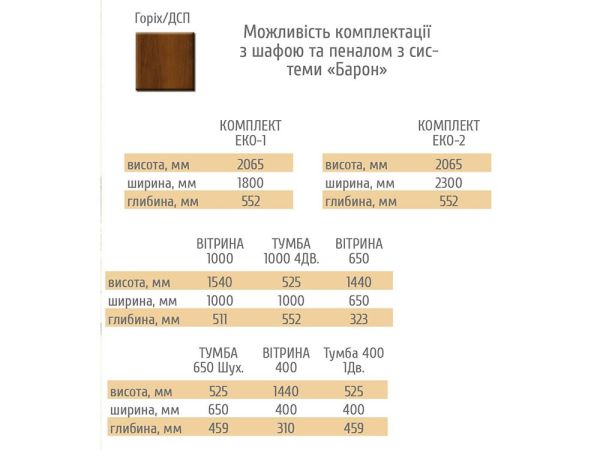 Горіх/ДСП

Можливість комплектації з шафою та пеналом з системи «Барон»

| | КОМПЛЕКТ ЕКО-1 |
|---|---|
| висота, мм | 2065 |
| ширина, мм | 1800 |
| глибина, мм | 552 |

| | КОМПЛЕКТ ЕКО-2 |
|---|---|
| висота, мм | 2065 |
| ширина, мм | 2300 |
| глибина, мм | 552 |

| | ВІТРИНА 1000 | ТУМБА 1000 4ДВ. | ВІТРИНА 650 |
|---|---|---|---|
| висота, мм | 1540 | 525 | 1440 |
| ширина, мм | 1000 | 1000 | 650 |
| глибина, мм | 511 | 552 | 323 |

| | ТУМБА 650 Шух. | ВІТРИНА 400 | Тумба 400 1Дв. |
|---|---|---|---|
| висота, мм | 525 | 1440 | 525 |
| ширина, мм | 650 | 400 | 400 |
| глибина, мм | 459 | 310 | 459 |